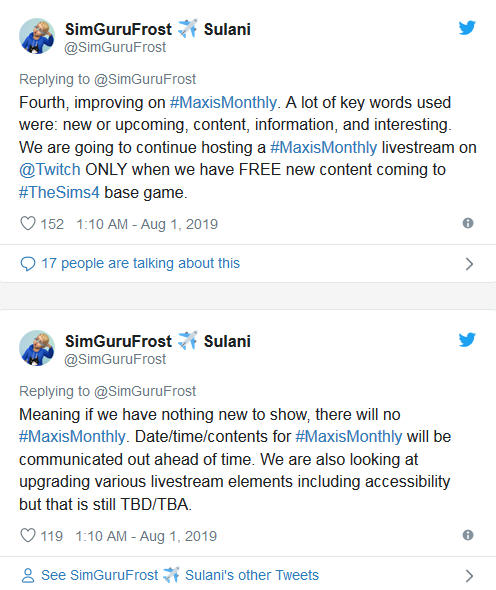 SimGuruFrost ✈️ Sulani
@SimGuruFrost

Replying to @SimGuruFrost
Fourth, improving on #MaxisMonthly. A lot of key words used were: new or upcoming, content, information, and interesting. We are going to continue hosting a #MaxisMonthly livestream on @Twitch ONLY when we have FREE new content coming to #TheSims4 base game.

152 1:10 AM - Aug 1, 2019

17 people are talking about this

SimGuruFrost ✈️ Sulani
@SimGuruFrost

Replying to @SimGuruFrost
Meaning if we have nothing new to show, there will no #MaxisMonthly. Date/time/contents for #MaxisMonthly will be communicated out ahead of time. We are also looking at upgrading various livestream elements including accessibility but that is still TBD/TBA.

119 1:10 AM - Aug 1, 2019

See SimGuruFrost ✈️ Sulani's other Tweets